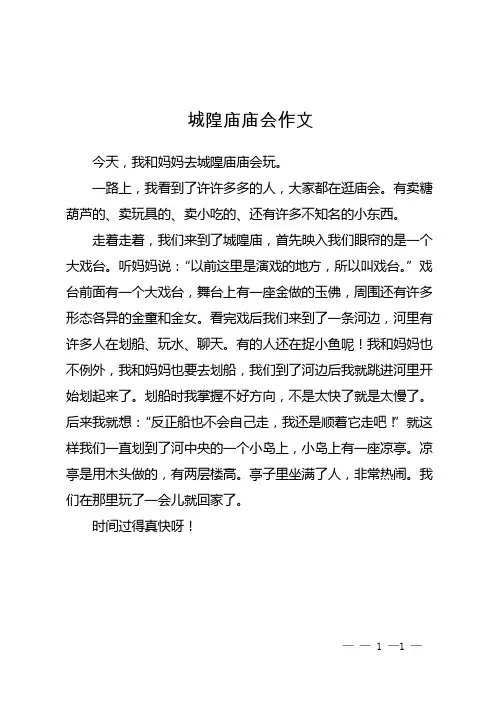 城隍庙庙会作文

今天，我和妈妈去城隍庙庙会玩。

一路上，我看到了许许多多的人，大家都在逛庙会。有卖糖葫芦的、卖玩具的、卖小吃的、还有许多不知名的小东西。

走着走着，我们来到了城隍庙，首先映入我们眼帘的是一个大戏台。听妈妈说：“以前这里是演戏的地方，所以叫戏台。”戏台前面有一个大戏台，舞台上有一座金做的玉佛，周围还有许多形态各异的金童和金女。看完戏后我们来到了一条河边，河里有许多人在划船、玩水、聊天。有的人还在捉小鱼呢！我和妈妈也不例外，我和妈妈也要去划船，我们到了河边后我就跳进河里开始划起来了。划船时我掌握不好方向，不是太快了就是太慢了。后来我就想：“反正船也不会自己走，我还是顺着它走吧！”就这样我们一直划到了河中央的一个小岛上，小岛上有一座凉亭。凉亭是用木头做的，有两层楼高。亭子里坐满了人，非常热闹。我们在那里玩了一会儿就回家了。

时间过得真快呀！

— — 1 —1 —